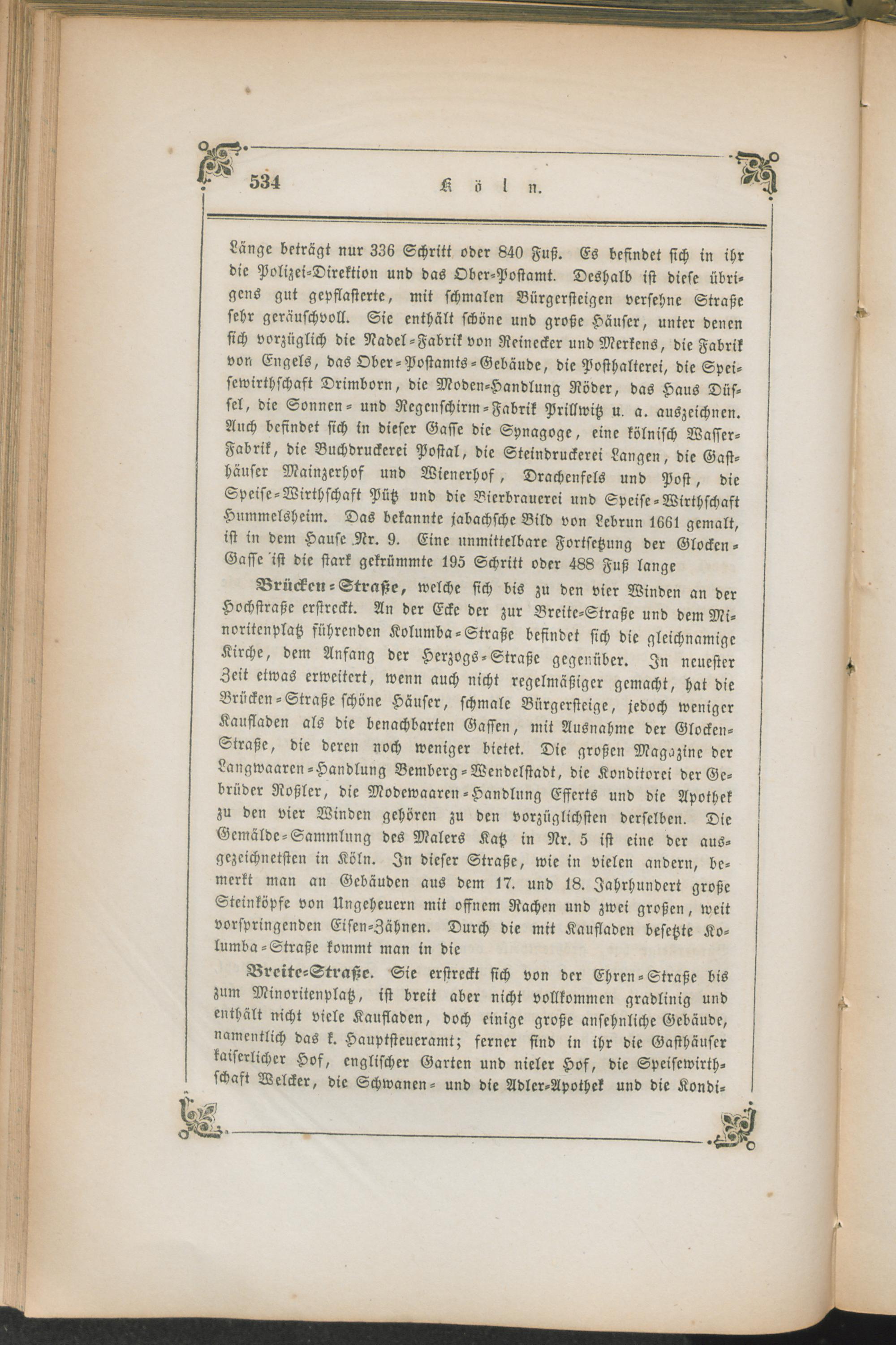 534 Köln.

Länge beträgt nur 336 Schritt oder 840 Fuß. Es befindet sich in ihr die Polizei-Direktion und das Ober-Postamt. Deshalb ist diese übrigens gut gepflasterte, mit schmalen Bürgersteigen versehne Straße sehr geräuschvoll. Sie enthält schöne und große Häuser, unter denen sich vorzüglich die Nadel-Fabrik von Reinecker und Merkens, die Fabrik von Engels, das Ober-Postamts-Gebäude, die Posthalterei, die Speisewirthschaft Drimborn, die Moden-Handlung Röder, das Haus Düssel, die Sonnen- und Regenschirm-Fabrik Prillwitz u. a. auszeichnen. Auch befindet sich in dieser Gasse die Synagoge, eine kölnisch Wasser-Fabrik, die Buchdruckerei Postal, die Steindruckerei Langen, die Gasthäuser Mainzerhof und Wienerhof, Drachenfels und Post, die Speise-Wirthschaft Pütz und die Bierbrauerei und Speise-Wirthschaft Hummelsheim. Das bekannte jabachsche Bild von Lebrun 1661 gemalt, ist in dem Hause Nr. 9. Eine unmittelbare Fortsetzung der Glocken-Gasse ist die stark gekrümmte 195 Schritt oder 488 Fuß lange

Brücken-Straße, welche sich bis zu den vier Winden an der Hochstraße erstreckt. An der Ecke der zur Breite-Straße und dem Minoritenplatz führenden Kolumba-Straße befindet sich die gleichnamige Kirche, dem Anfang der Herzogs-Straße gegenüber. In neuester Zeit etwas erweitert, wenn auch nicht regelmäßiger gemacht, hat die Brücken-Straße schöne Häuser, schmale Bürgersteige, jedoch weniger Kaufladen als die benachbarten Gassen, mit Ausnahme der Glocken-Straße, die deren noch weniger bietet. Die großen Magazine der Langwaaren-Handlung Bemberg-Wendelstadt, die Konditorei der Gebrüder Roßler, die Modewaaren-Handlung Efferts und die Apothek zu den vier Winden gehören zu den vorzüglichsten derselben. Die Gemälde-Sammlung des Malers Katz in Nr. 5 ist eine der ausgezeichnetsten in Köln. In dieser Straße, wie in vielen andern, bemerkt man an Gebäuden aus dem 17. und 18. Jahrhundert große Steinköpfe von Ungeheuern mit offnem Rachen und zwei großen, weit vorspringenden Eisen-Zähnen. Durch die mit Kaufladen besetzte Kolumba-Straße kommt man in die

Breite-Straße. Sie erstreckt sich von der Ehren-Straße bis zum Minoritenplatz, ist breit aber nicht vollkommen gradlinig und enthält nicht viele Kaufladen, doch einige große ansehnliche Gebäude, namentlich das k. Hauptsteueramt; ferner sind in ihr die Gasthäuser kaiserlicher Hof, englischer Garten und nieler Hof, die Speisewirthschaft Welcker, die Schwanen- und die Adler-Apothek und die Kondi-